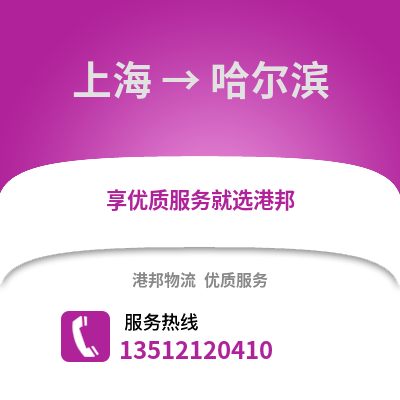 上海 → 哈尔滨

享优质服务就选港邦

港邦物流 优质服务

服务热线
13512120410